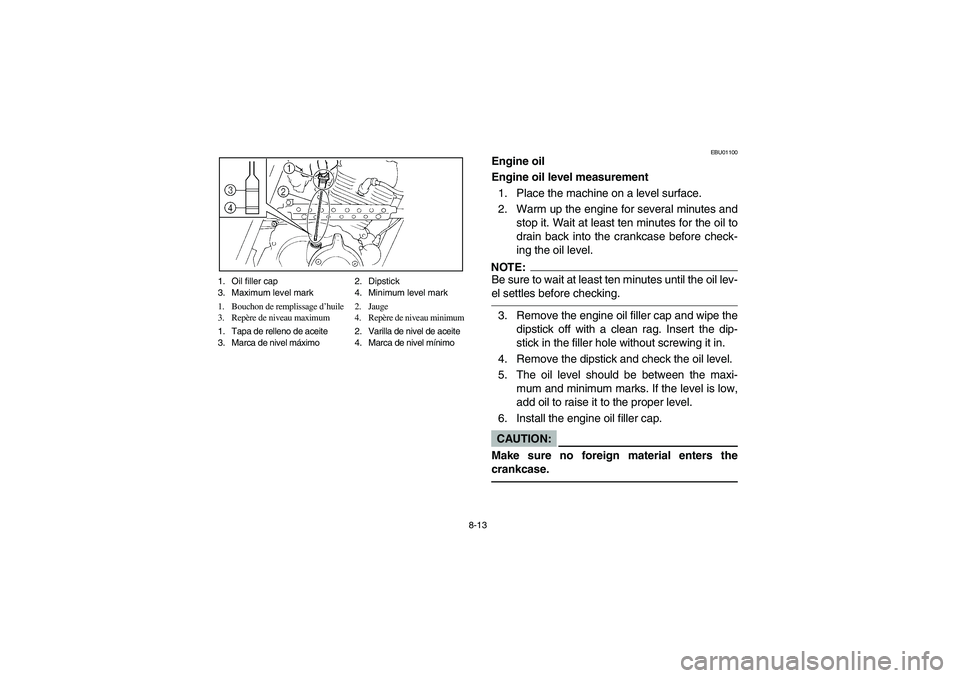 1

2

3

4

1. Oil filler cap
2. Dipstick
3. Maximum level mark
4. Minimum level mark

1. Bouchon de remplissage d'huile
2. Jauge
3. Repère de niveau maximum
4. Repère de niveau minimum

1. Tapa de relleno de aceite
2. Varilla de nivel de aceite
3. Marca de nivel máximo
4. Marca de nivel mínimo

EBU01100

Engine oil

Engine oil level measurement

1. Place the machine on a level surface.

2. Warm up the engine for several minutes and stop it. Wait at least ten minutes for the oil to drain back into the crankcase before checking the oil level.

NOTE:

Be sure to wait at least ten minutes until the oil level settles before checking.

3. Remove the engine oil filler cap and wipe the dipstick off with a clean rag. Insert the dipstick in the filler hole without screwing it in.

4. Remove the dipstick and check the oil level.

5. The oil level should be between the maximum and minimum marks. If the level is low, add oil to raise it to the proper level.

6. Install the engine oil filler cap.

CAUTION:

Make sure no foreign material enters the crankcase.

8-13

carmanualsonline.info